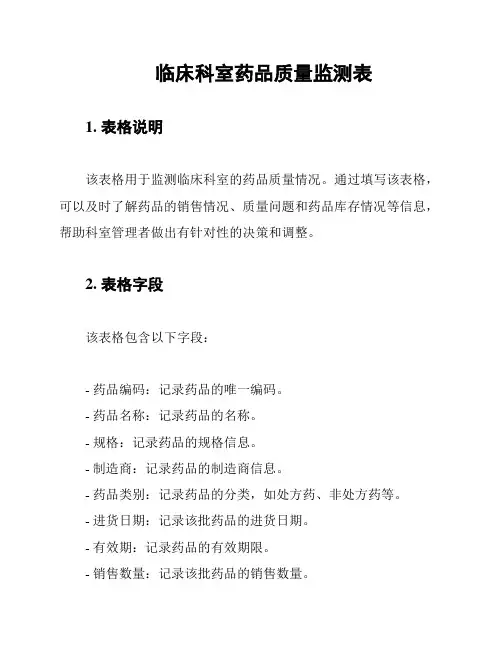 临床科室药品质量监测表

1. 表格说明

该表格用于监测临床科室的药品质量情况。通过填写该表格，可以及时了解药品的销售情况、质量问题和药品库存情况等信息，帮助科室管理者做出有针对性的决策和调整。

2. 表格字段

该表格包含以下字段：

- 药品编码：记录药品的唯一编码。
- 药品名称：记录药品的名称。
- 规格：记录药品的规格信息。
- 制造商：记录药品的制造商信息。
- 药品类别：记录药品的分类，如处方药、非处方药等。
- 进货日期：记录该批药品的进货日期。
- 有效期：记录药品的有效期限。
- 销售数量：记录该批药品的销售数量。